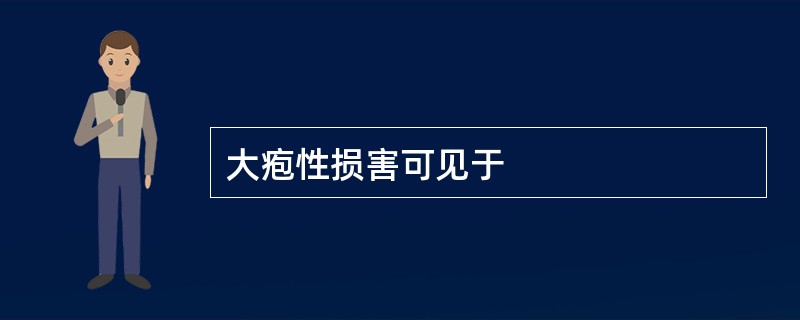 大疱性损害可见于